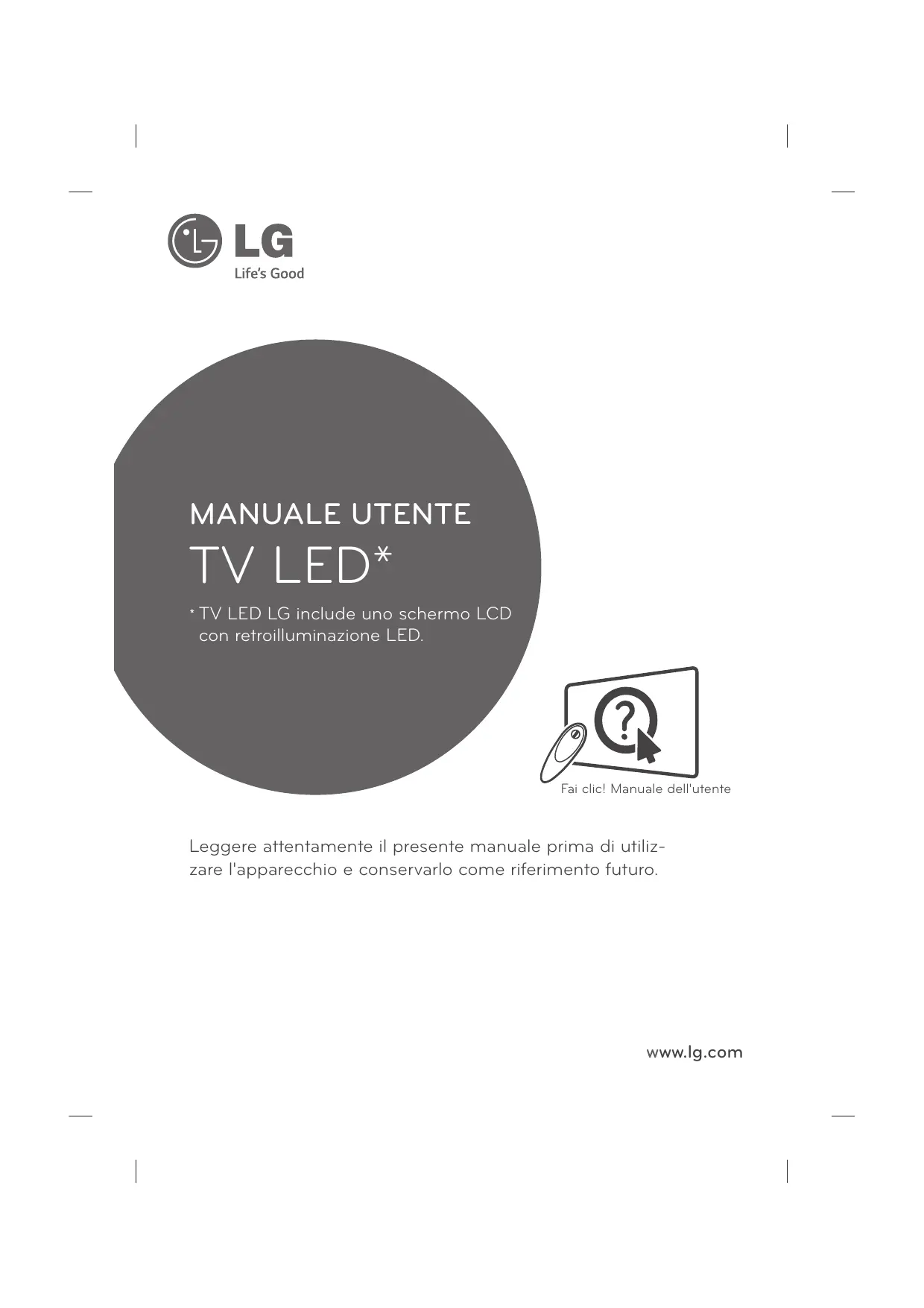 LG
Life's Good

MANUALE UTENTE

TV LED*

* TV LED LG include uno schermo LCD con retroilluminazione LED.

?

Fai clic! Manuale dell'utente

Leggere attentamente il presente manuale prima di utilizzare l'apparecchio e conservarlo come riferimento futuro.

www.lg.com